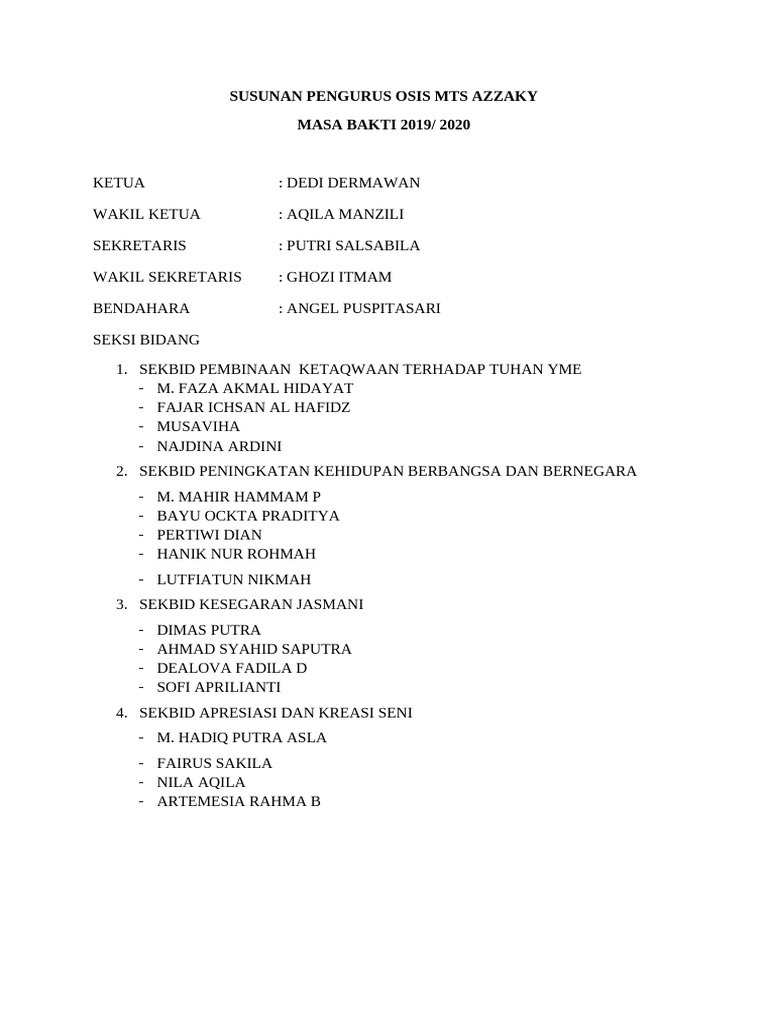 SUSUNAN PENGURUS OSIS MTS AZZAKY

MASA BAKTI 2019/ 2020

KETUA : DEDI DERMAWAN

WAKIL KETUA : AQILA MANZILI

SEKRETARIS : PUTRI SALSABILA

WAKIL SEKRETARIS : GHOZI ITMAM

BENDAHARA : ANGEL PUSPITASARI

SEKSI BIDANG

1. SEKBID PEMBINAAN KETAQWAAN TERHADAP TUHAN YME
- M. FAZA AKMAL HIDAYAT
- FAJAR ICHSAN AL HAFIDZ
- MUSAVIHA
- NAJDINA ARDINI

2. SEKBID PENINGKATAN KEHIDUPAN BERBANGSA DAN BERNEGARA
- M. MAHIR HAMMAM P
- BAYU OCKTA PRADITYA
- PERTIWI DIAN
- HANIK NUR ROHMAH
- LUTFIATUN NIKMAH

3. SEKBID KESEGARAN JASMANI
- DIMAS PUTRA
- AHMAD SYAHID SAPUTRA
- DEALOVA FADILA D
- SOFI APRILIANTI

4. SEKBID APRESIASI DAN KREASI SENI
- M. HADIQ PUTRA ASLA
- FAIRUS SAKILA
- NILA AQILA
- ARTEMESIA RAHMA B